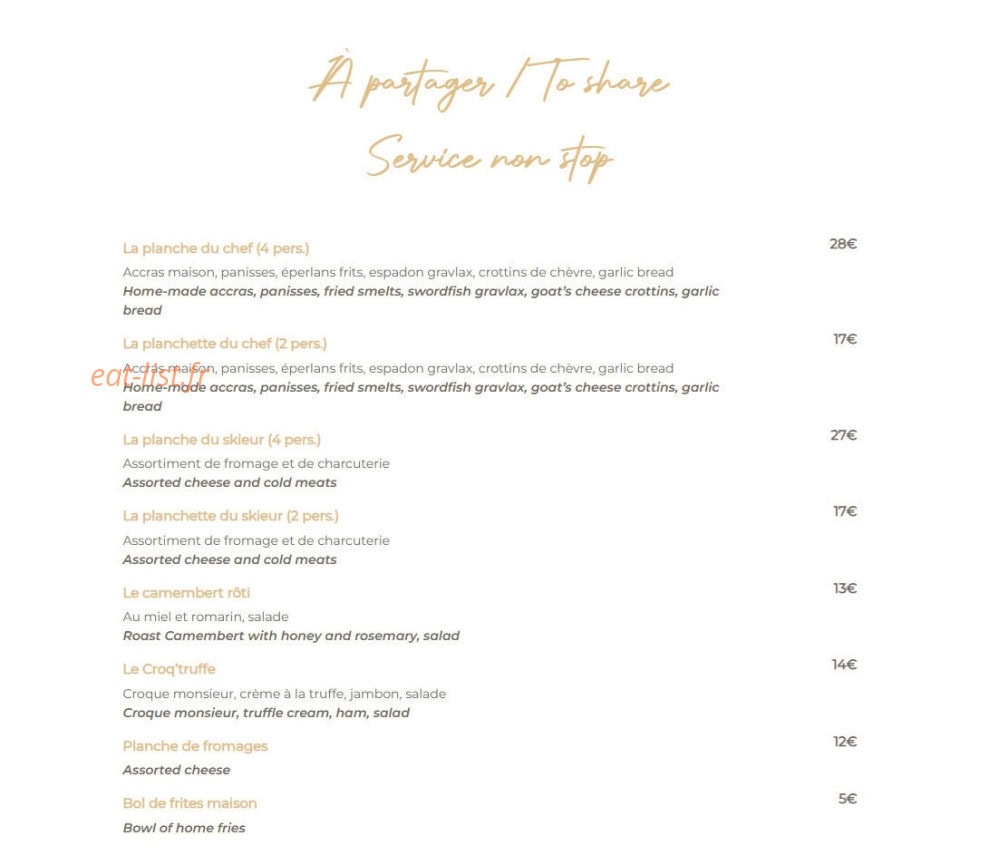 À partager / To share
Service non stop

La planche du chef (4 pers.)
28€
Accras maison, panisses, éperlans frits, espadon gravlax, crottins de chèvre, garlic bread
Home-made accras, panisses, fried smelts, swordfish gravlax, goat's cheese crottins, garlic bread

La planchette du chef (2 pers.)
17€
eat-list.fr
Accras maison, panisses, éperlans frits, espadon gravlax, crottins de chèvre, garlic bread
Home-made accras, panisses, fried smelts, swordfish gravlax, goat's cheese crottins, garlic bread

La planche du skieur (4 pers.)
27€
Assortiment de fromage et de charcuterie
Assorted cheese and cold meats

La planchette du skieur (2 pers.)
17€
Assortiment de fromage et de charcuterie
Assorted cheese and cold meats

Le camembert rôti
13€
Au miel et romarin, salade
Roast Camembert with honey and rosemary, salad

Le Croq'truffe
14€
Croque monsieur, crème à la truffe, jambon, salade
Croque monsieur, truffle cream, ham, salad

Planche de fromages
12€
Assorted cheese

Bol de frites maison
5€
Bowl of home fries